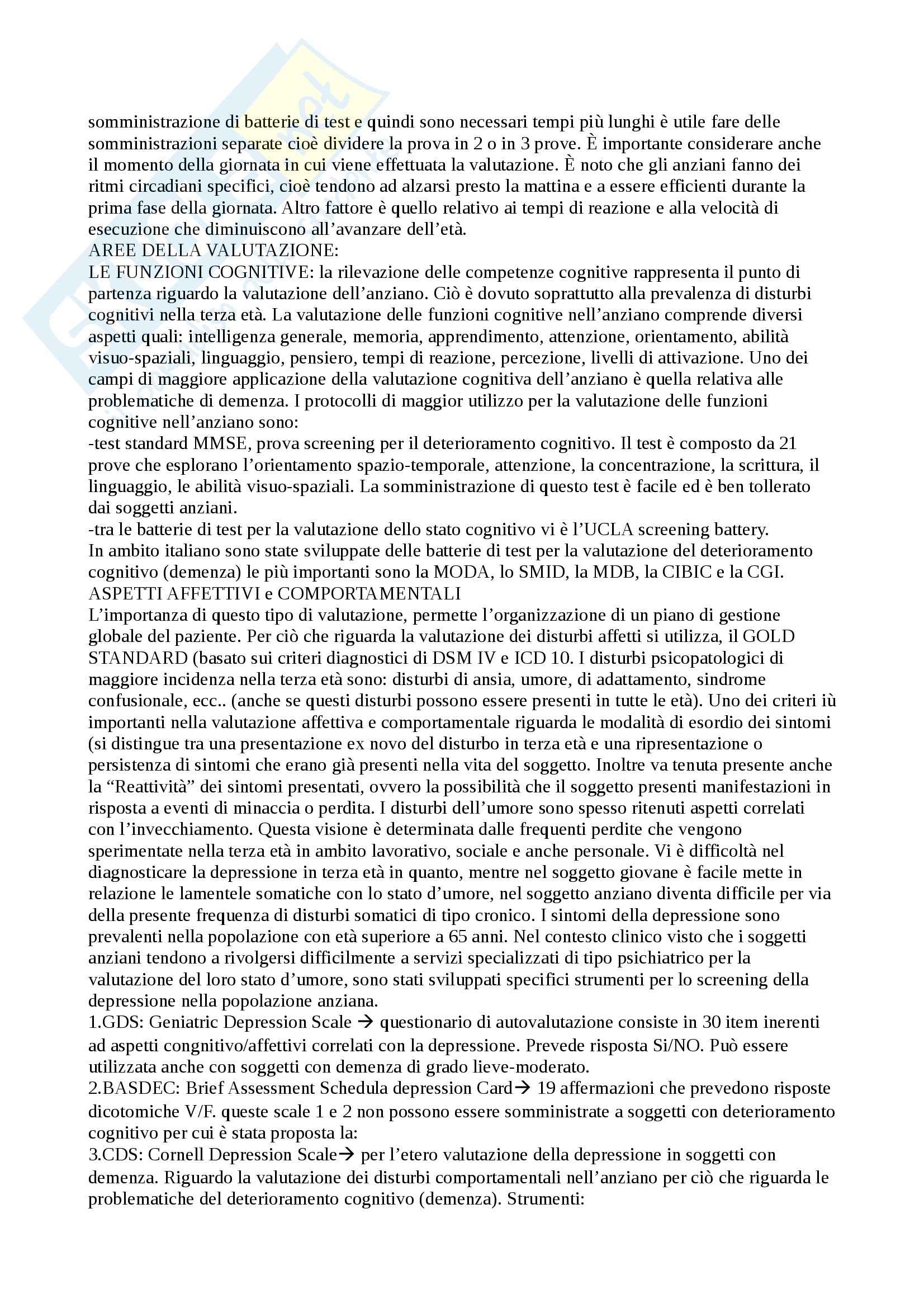 somministrazione di batterie di test e quindi sono necessari tempi più lunghi è utile fare delle somministrazioni separate cioè dividere la prova in 2 o in 3 prove. È importante considerare anche il momento della giornata in cui viene effettuata la valutazione. È noto che gli anziani fanno dei ritmi circadiani specifici, cioè tendono ad alzarsi presto la mattina e a essere efficienti durante la prima fase della giornata. Altro fattore è quello relativo ai tempi di reazione e alla velocità di esecuzione che diminuiscono all'avanzare dell'età.
AREE DELLA VALUTAZIONE:
LE FUNZIONI COGNITIVE: la rilevazione delle competenze cognitive rappresenta il punto di partenza riguardo la valutazione dell'anziano. Ciò è dovuto soprattutto alla prevalenza di disturbi cognitivi nella terza età. La valutazione delle funzioni cognitive nell'anziano comprende diversi aspetti quali: intelligenza generale, memoria, apprendimento, attenzione, orientamento, abilità visuo-spaziali, linguaggio, pensiero, tempi di reazione, percezione, livelli di attivazione. Uno dei campi di maggiore applicazione della valutazione cognitiva dell'anziano è quella relativa alle problematiche di demenza. I protocolli di maggior utilizzo per la valutazione delle funzioni cognitive nell'anziano sono:
-test standard MMSE, prova screening per il deterioramento cognitivo. Il test è composto da 21 prove che esplorano l'orientamento spazio-temporale, attenzione, la concentrazione, la scrittura, il linguaggio, le abilità visuo-spaziali. La somministrazione di questo test è facile ed è ben tollerato dai soggetti anziani.
-tra le batterie di test per la valutazione dello stato cognitivo vi è l'UCLA screening battery.
In ambito italiano sono state sviluppate delle batterie di test per la valutazione del deterioramento cognitivo (demenza) le più importanti sono la MODA, lo SMID, la MDB, la CIBIC e la CGI.
ASPETTI AFFETTIVI e COMPORTAMENTALI
L'importanza di questo tipo di valutazione, permette l'organizzazione di un piano di gestione globale del paziente. Per ciò che riguarda la valutazione dei disturbi affetti si utilizza, il GOLD STANDARD (basato sui criteri diagnostici di DSM IV e ICD 10. I disturbi psicopatologici di maggiore incidenza nella terza età sono: disturbi di ansia, umore, di adattamento, sindrome confusionale, ecc.. (anche se questi disturbi possono essere presenti in tutte le età). Uno dei criteri iù importanti nella valutazione affettiva e comportamentale riguarda le modalità di esordio dei sintomi (si distingue tra una presentazione ex novo del disturbo in terza età e una ripresentazione o persistenza di sintomi che erano già presenti nella vita del soggetto. Inoltre va tenuta presente anche la "Reattività" dei sintomi presentati, ovvero la possibilità che il soggetto presenti manifestazioni in risposta a eventi di minaccia o perdita. I disturbi dell'umore sono spesso ritenuti aspetti correlati con l'invecchiamento. Questa visione è determinata dalle frequenti perdite che vengono sperimentate nella terza età in ambito lavorativo, sociale e anche personale. Vi è difficoltà nel diagnosticare la depressione in terza età in quanto, mentre nel soggetto giovane è facile mette in relazione le lamentele somatiche con lo stato d'umore, nel soggetto anziano diventa difficile per via della presente frequenza di disturbi somatici di tipo cronico. I sintomi della depressione sono prevalenti nella popolazione con età superiore a 65 anni. Nel contesto clinico visto che i soggetti anziani tendono a rivolgersi difficilmente a servizi specializzati di tipo psichiatrico per la valutazione del loro stato d'umore, sono stati sviluppati specifici strumenti per lo screening della depressione nella popolazione anziana.
1.GDS: Geniatric Depression Scale → questionario di autovalutazione consiste in 30 item inerenti ad aspetti congnitivo/affettivi correlati con la depressione. Prevede risposta Si/NO. Può essere utilizzata anche con soggetti con demenza di grado lieve-moderato.
2.BASDEC: Brief Assessment Schedula depression Card→ 19 affermazioni che prevedono risposte dicotomiche V/F. queste scale 1 e 2 non possono essere somministrate a soggetti con deterioramento cognitivo per cui è stata proposta la:
3.CDS: Cornell Depression Scale→ per l'etero valutazione della depressione in soggetti con demenza. Riguardo la valutazione dei disturbi comportamentali nell'anziano per ciò che riguarda le problematiche del deterioramento cognitivo (demenza). Strumenti: